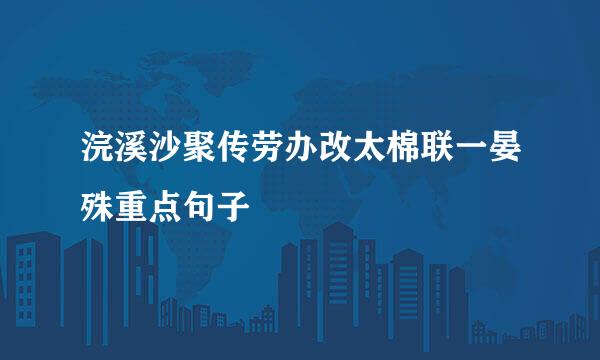 浣溪沙聚传劳办改太棉联一晏殊重点句子